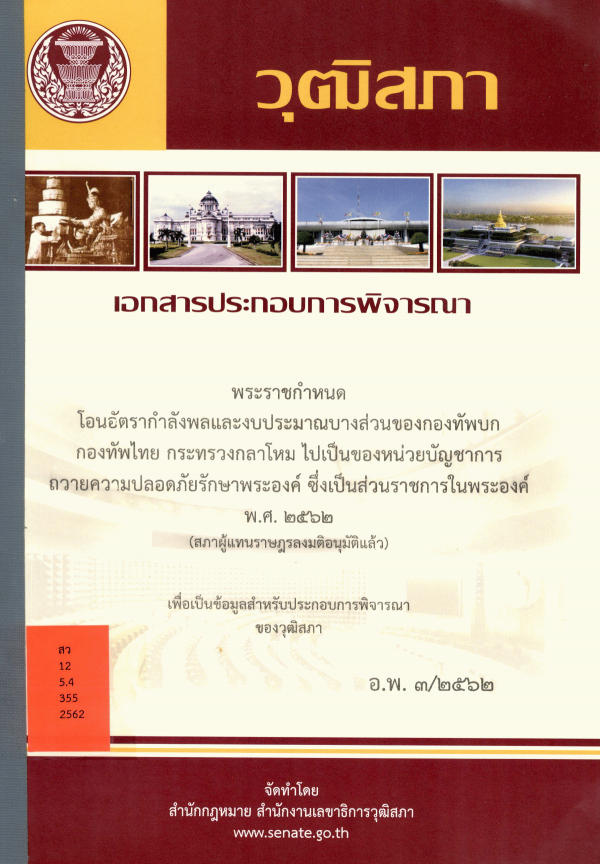 วุฒิสภา

เอกสารประกอบการพิจารณา

พระราชกำหนด
โอนอัตรากำลังพลและงบประมาณบางส่วนของกองทัพบก
กองทัพไทย กระทรวงกลาโหม ไปเป็นของหน่วยบัญชาการ
ถวายความปลอดภัยรักษาพระองค์ ซึ่งเป็นส่วนราชการในพระองค์
พ.ศ. ๒๕๖๒
(สภาผู้แทนราษฎรลงมติอนุมัติแล้ว)

เพื่อเป็นข้อมูลสำหรับประกอบการพิจารณา
ของวุฒิสภา

สว
12
5.4
355
2562

อ.พ. ๓/๒๕๖๒

จัดทำโดย
สำนักกฎหมาย สำนักงานเลขาธิการวุฒิสภา
www.senate.go.th